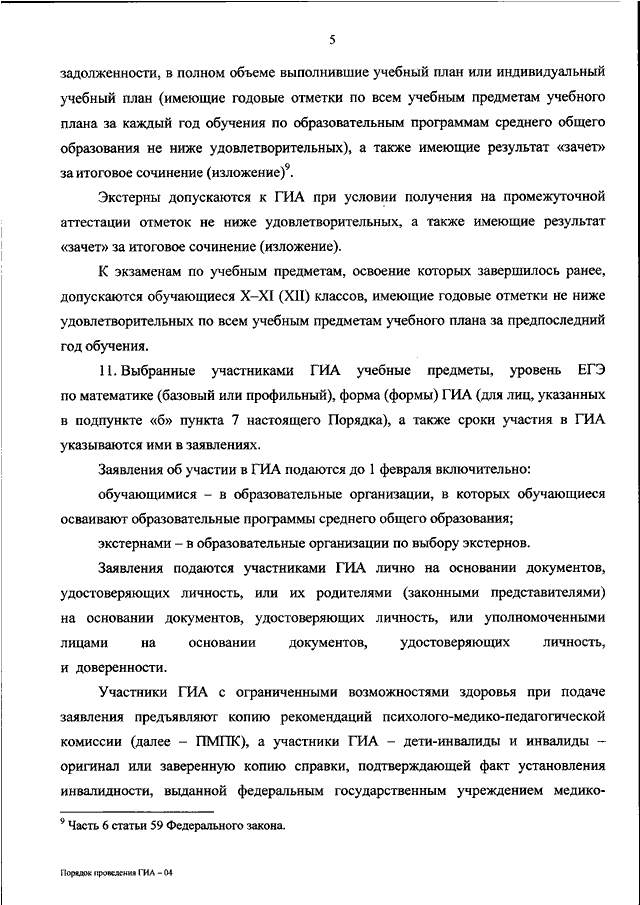 5

задолженности, в полном объеме выполнившие учебный план или индивидуальный учебный план (имеющие годовые отметки по всем учебным предметам учебного плана за каждый год обучения по образовательным программам среднего общего образования не ниже удовлетворительных), а также имеющие результат «зачет» за итоговое сочинение (изложение)$^9$.

Экстерны допускаются к ГИА при условии получения на промежуточной аттестации отметок не ниже удовлетворительных, а также имеющие результат «зачет» за итоговое сочинение (изложение).

К экзаменам по учебным предметам, освоение которых завершилось ранее, допускаются обучающиеся X–XI (XII) классов, имеющие годовые отметки не ниже удовлетворительных по всем учебным предметам учебного плана за предпоследний год обучения.

11. Выбранные участниками ГИА учебные предметы, уровень ЕГЭ по математике (базовый или профильный), форма (формы) ГИА (для лиц, указанных в подпункте «б» пункта 7 настоящего Порядка), а также сроки участия в ГИА указываются ими в заявлениях.

Заявления об участии в ГИА подаются до 1 февраля включительно:

обучающимися – в образовательные организации, в которых обучающиеся осваивают образовательные программы среднего общего образования;

экстернами – в образовательные организации по выбору экстернов.

Заявления подаются участниками ГИА лично на основании документов, удостоверяющих личность, или их родителями (законными представителями) на основании документов, удостоверяющих личность, или уполномоченными лицами на основании документов, удостоверяющих личность, и доверенности.

Участники ГИА с ограниченными возможностями здоровья при подаче заявления предъявляют копию рекомендаций психолого-медико-педагогической комиссии (далее – ПМПК), а участники ГИА – дети-инвалиды и инвалиды – оригинал или заверенную копию справки, подтверждающей факт установления инвалидности, выданной федеральным государственным учреждением медико-

$^9$ Часть 6 статьи 59 Федерального закона.

Порядок проведения ГИА – 04